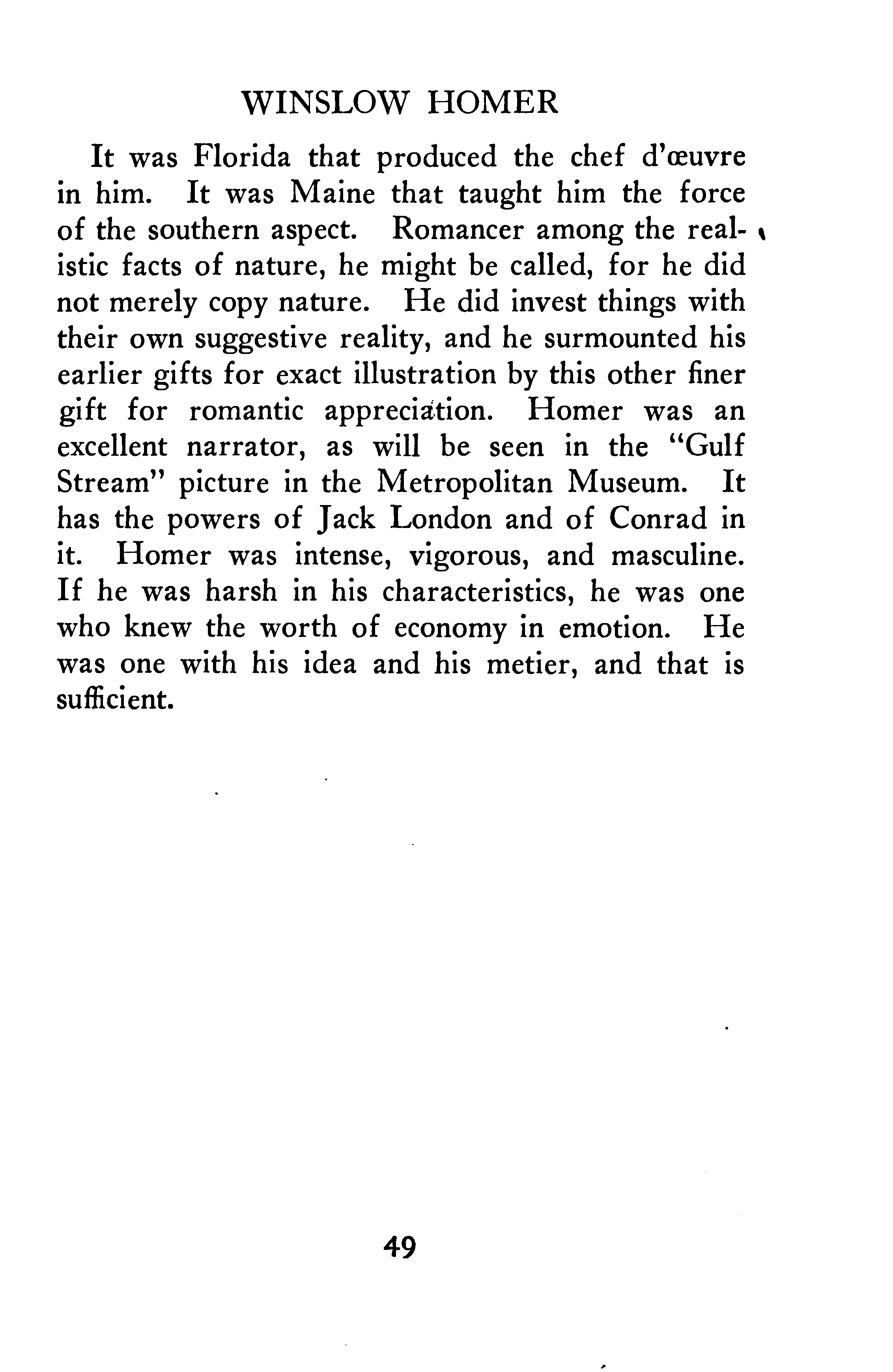 WINSLOW HOMER

It was Florida that produced the chef d'œuvre in him. It was Maine that taught him the force of the southern aspect. Romancer among the realistic facts of nature, he might be called, for he did not merely copy nature. He did invest things with their own suggestive reality, and he surmounted his earlier gifts for exact illustration by this other finer gift for romantic appreciation. Homer was an excellent narrator, as will be seen in the "Gulf Stream" picture in the Metropolitan Museum. It has the powers of Jack London and of Conrad in it. Homer was intense, vigorous, and masculine. If he was harsh in his characteristics, he was one who knew the worth of economy in emotion. He was one with his idea and his metier, and that is sufficient.

49